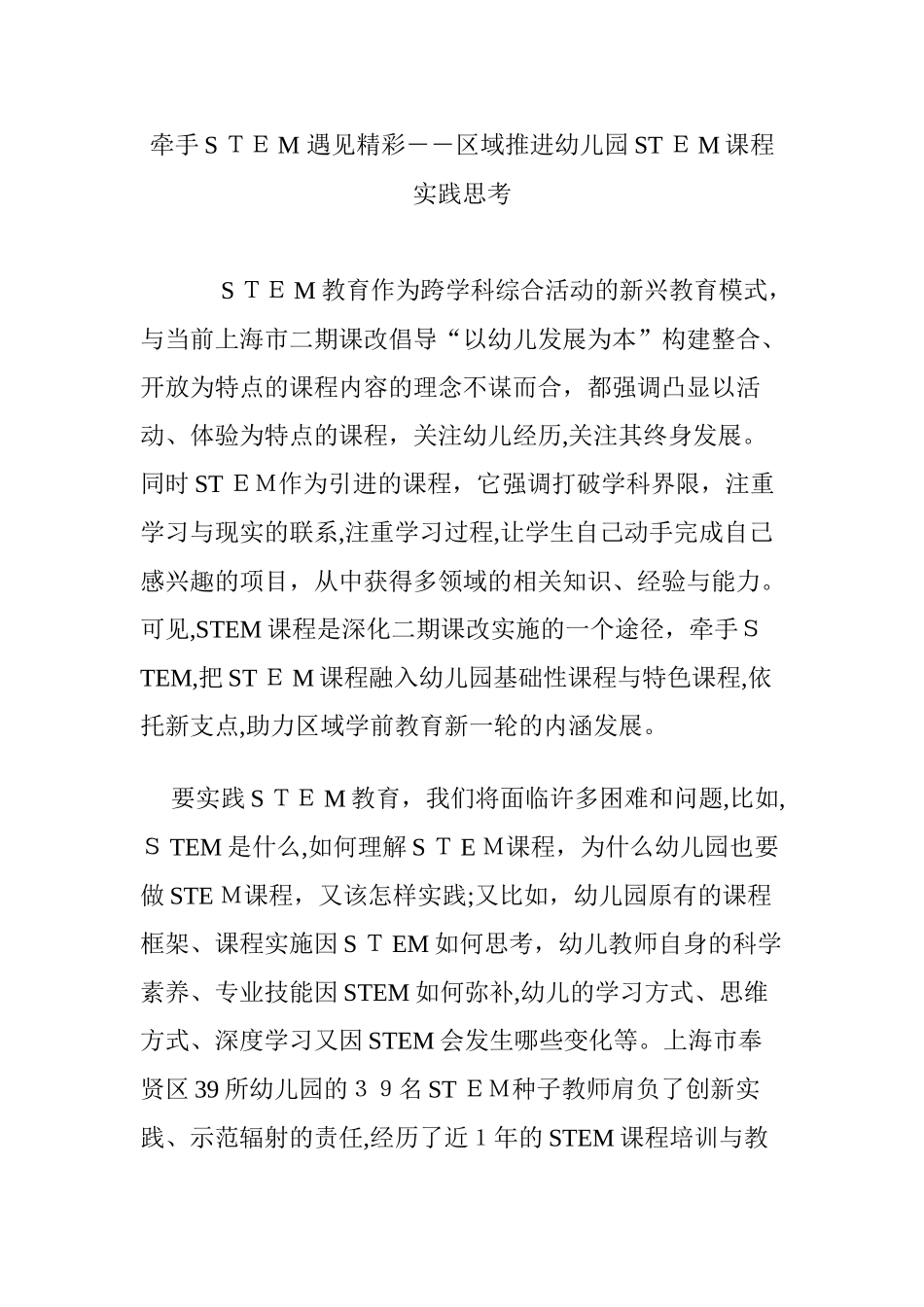 牵手ＳＴＥＭ遇见精彩——区域推进幼儿园STＥＭ课程实践思考

ＳＴＥＭ教育作为跨学科综合活动的新兴教育模式，与当前上海市二期课改倡导“以幼儿发展为本”构建整合、开放为特点的课程内容的理念不谋而合，都强调凸显以活动、体验为特点的课程，关注幼儿经历,关注其终身发展。同时STＥM作为引进的课程，它强调打破学科界限，注重学习与现实的联系,注重学习过程,让学生自己动手完成自己感兴趣的项目，从中获得多领域的相关知识、经验与能力。可见,STEM课程是深化二期课改实施的一个途径，牵手ＳTEM,把STＥＭ课程融入幼儿园基础性课程与特色课程,依托新支点,助力区域学前教育新一轮的内涵发展。

要实践ＳＴＥＭ教育，我们将面临许多困难和问题,比如,ＳTEM是什么,如何理解ＳＴＥM课程，为什么幼儿园也要做STEＭ课程，又该怎样实践;又比如，幼儿园原有的课程框架、课程实施因ＳＴEM如何思考，幼儿教师自身的科学素养、专业技能因STEM如何弥补,幼儿的学习方式、思维方式、深度学习又因STEM会发生哪些变化等。上海市奉贤区39所幼儿园的３９名STＥM种子教师肩负了创新实践、示范辐射的责任,经历了近１年的STEM课程培训与教